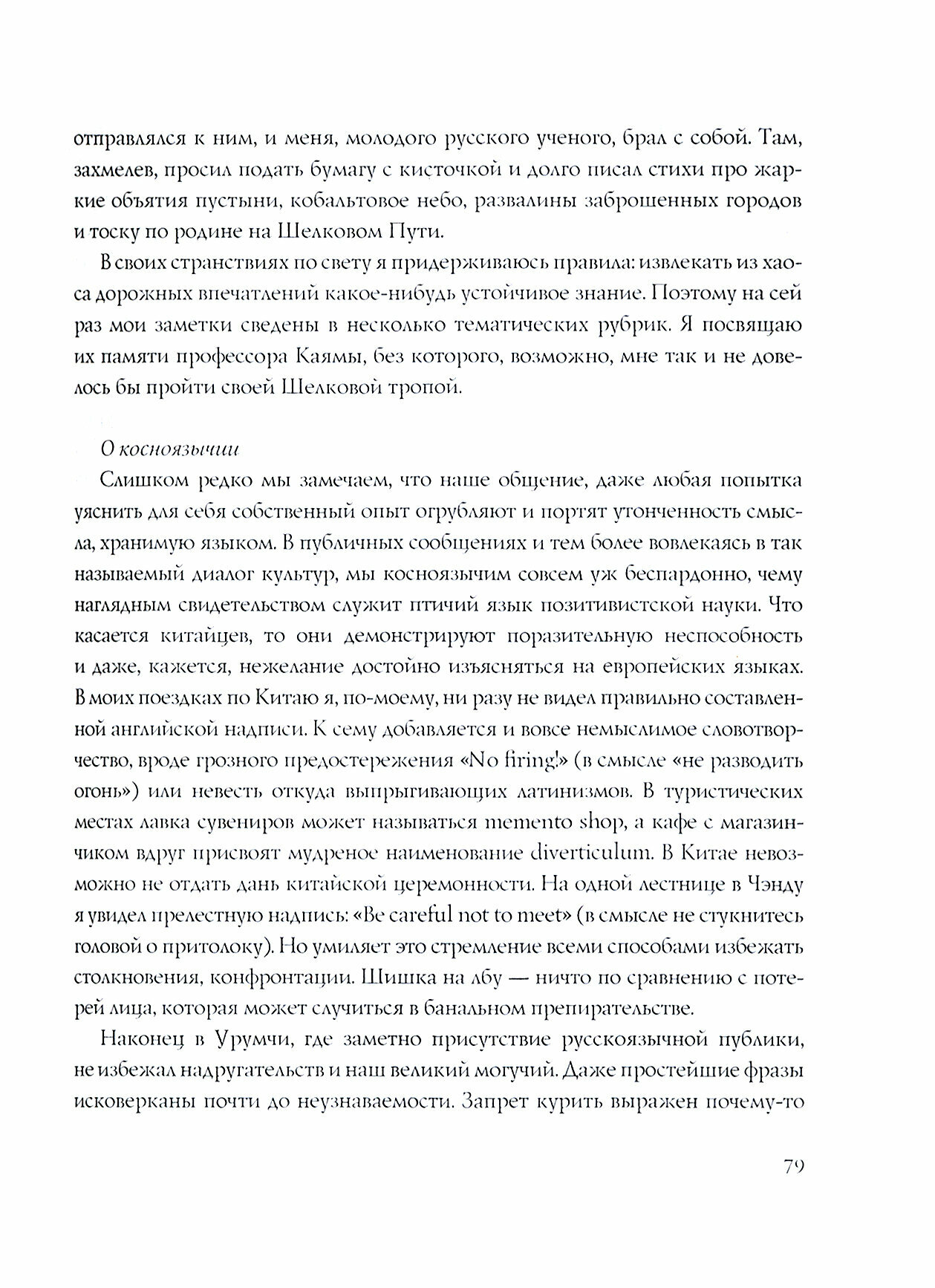 отправлялся к ним, и меня, молодого русского ученого, брал с собой. Там, захмелев, просил подать бумагу с кисточкой и долго писал стихи про жаркие объятия пустыни, кобальтовое небо, развалины заброшенных городов и тоску по родине на Шелковом Пути.

В своих странствиях по свету я придерживаюсь правила: извлекать из хаоса дорожных впечатлений какое-нибудь устойчивое знание. Поэтому на сей раз мои заметки сведены в несколько тематических рубрик. Я посвящаю их памяти профессора Каямы, без которого, возможно, мне так и не довелось бы пройти своей Шелковой тропой.

О косноязычии

Слишком редко мы замечаем, что наше общение, даже любая попытка уяснить для себя собственный опыт огрубляют и портят утонченность смысла, хранимую языком. В публичных сообщениях и тем более вовлекаясь в так называемый диалог культур, мы косноязычим совсем уж беспардонно, чему наглядным свидетельством служит птичий язык позитивистской науки. Что касается китайцев, то они демонстрируют поразительную неспособность и даже, кажется, нежелание достойно изъясняться на европейских языках. В моих поездках по Китаю я, по-моему, ни разу не видел правильно составленной английской надписи. К сему добавляется и вовсе немыслимое словотворчество, вроде грозного предостережения «No firing!» (в смысле «не разводить огонь») или невесть откуда выпрыгивающих латинизмов. В туристических местах лавка сувениров может называться memento shop, а кафе с магазинчиком вдруг присвоят мудреное наименование diverticulum. В Китае невозможно не отдать дань китайской церемонности. На одной лестнице в Чэнду я увидел прелестную надпись: «Be careful not to meet» (в смысле не стукнитесь головой о притолоку). Но умиляет это стремление всеми способами избежать столкновения, конфронтации. Шишка на лбу — ничто по сравнению с потерей лица, которая может случиться в банальном препирательстве.

Наконец в Урумчи, где заметно присутствие русскоязычной публики, не избежал надругательств и наш великий могучий. Даже простейшие фразы исковерканы почти до неузнаваемости. Запрет курить выражен почему-то

79